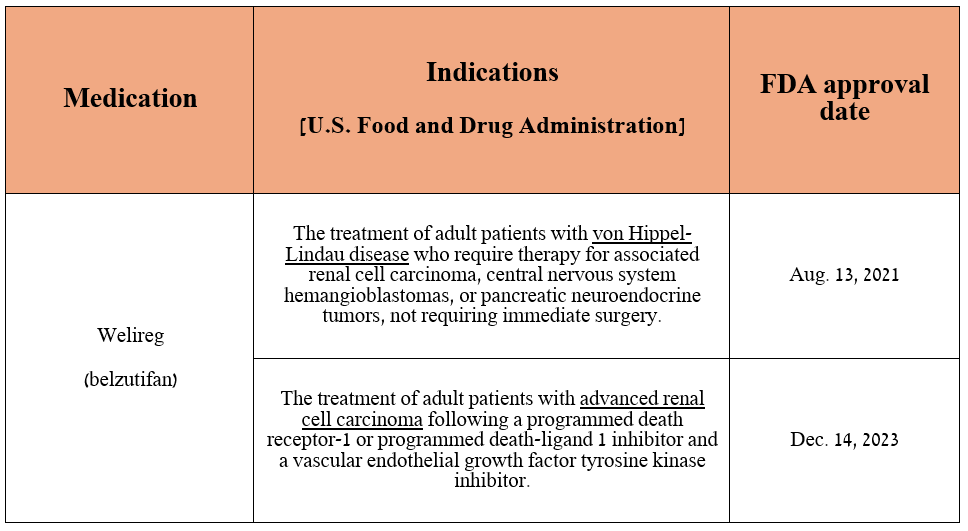 | Medication | Indications [U.S. Food and Drug Administration] | FDA approval date |
|---|---|---|
| Welireg (belzutifan) | The treatment of adult patients with von Hippel-Lindau disease who require therapy for associated renal cell carcinoma, central nervous system hemangioblastomas, or pancreatic neuroendocrine tumors, not requiring immediate surgery. | Aug. 13, 2021 |
| | The treatment of adult patients with advanced renal cell carcinoma following a programmed death receptor-1 or programmed death-ligand 1 inhibitor and a vascular endothelial growth factor tyrosine kinase inhibitor. | Dec. 14, 2023 |